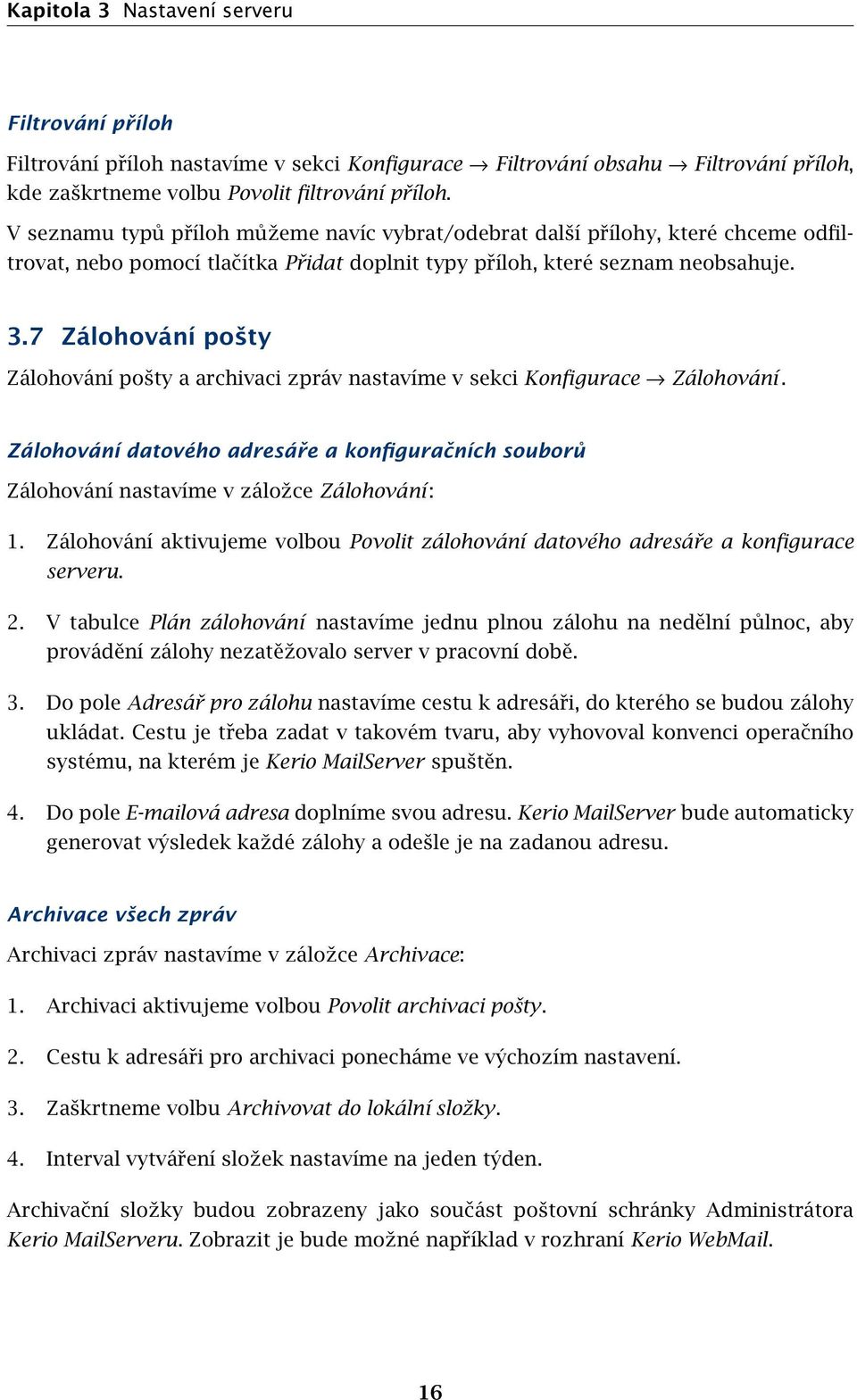 Kapitola 3 Nastavení serveru

Filtrování příloh

Filtrování příloh nastavíme v sekci Konfigurace → Filtrování obsahu → Filtrování příloh, kde zaškrtneme volbu Povolit filtrování příloh.

V seznamu typů příloh můžeme navíc vybrat/odebrat další přílohy, které chceme odfiltrovat, nebo pomocí tlačítka Přidat doplnit typy příloh, které seznam neobsahuje.

3.7 Zálohování pošty

Zálohování pošty a archivaci zpráv nastavíme v sekci Konfigurace → Zálohování.

Zálohování datového adresáře a konfiguračních souborů

Zálohování nastavíme v záložce Zálohování:

1. Zálohování aktivujeme volbou Povolit zálohování datového adresáře a konfigurace serveru.

2. V tabulce Plán zálohování nastavíme jednu plnou zálohu na nedělní půlnoc, aby provádění zálohy nezatěžovalo server v pracovní době.

3. Do pole Adresář pro zálohu nastavíme cestu k adresáři, do kterého se budou zálohy ukládat. Cestu je třeba zadat v takovém tvaru, aby vyhovoval konvenci operačního systému, na kterém je Kerio MailServer spuštěn.

4. Do pole E-mailová adresa doplníme svou adresu. Kerio MailServer bude automaticky generovat výsledek každé zálohy a odešle je na zadanou adresu.

Archivace všech zpráv

Archivaci zpráv nastavíme v záložce Archivace:

1. Archivaci aktivujeme volbou Povolit archivaci pošty.

2. Cestu k adresáři pro archivaci ponecháme ve výchozím nastavení.

3. Zaškrtneme volbu Archivovat do lokální složky.

4. Interval vytváření složek nastavíme na jeden týden.

Archivační složky budou zobrazeny jako součást poštovní schránky Administrátora Kerio MailServeru. Zobrazit je bude možné například v rozhraní Kerio WebMail.

16